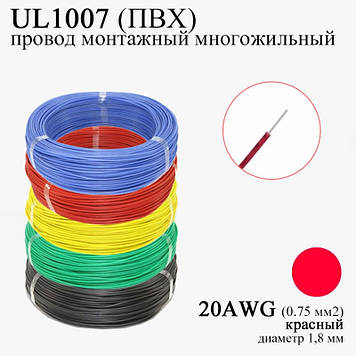 UL1007 (ПВХ)
провод монтажный многожильный

20AWG (0.75 мм2)
красный
диаметр 1,8 мм